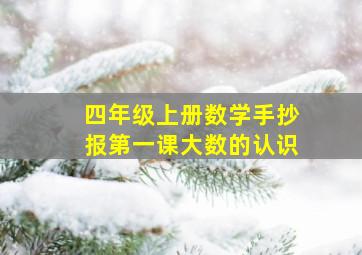 四年级上册数学手抄报第一课大数的认识